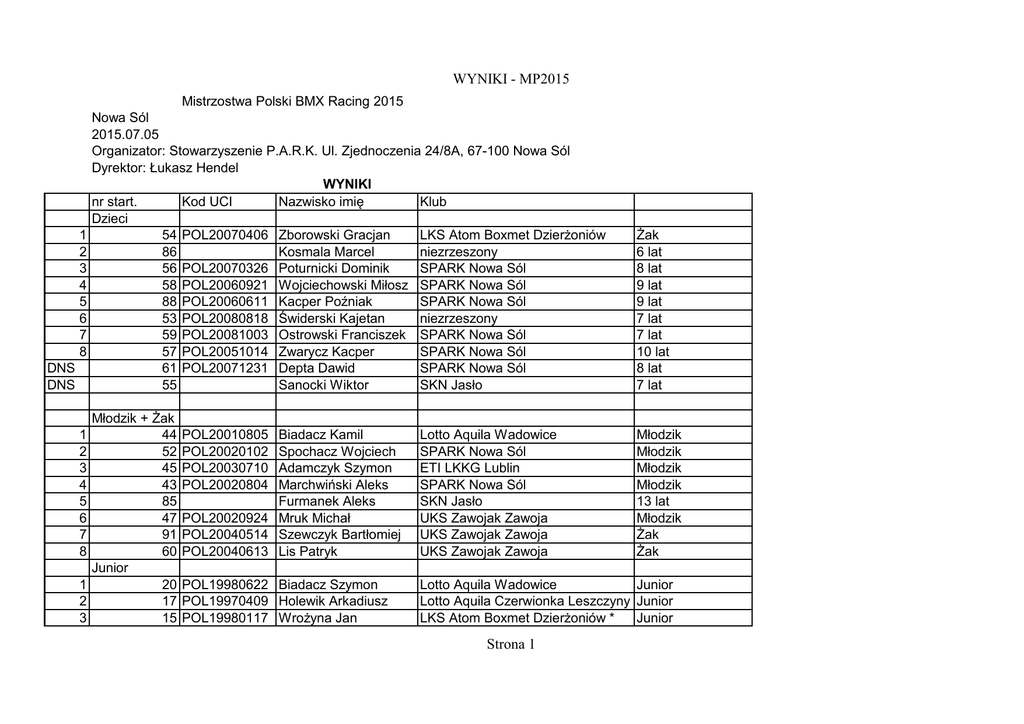 WYNIKI - MP2015

Mistrzostwa Polski BMX Racing 2015

Nowa Sól
2015.07.05
Organizator: Stowarzyszenie P.A.R.K. Ul. Zjednoczenia 24/8A, 67-100 Nowa Sól
Dyrektor: Łukasz Hendel

WYNIKI

| | nr start. | Kod UCI | Nazwisko imię | Klub | |
|---|---|---|---|---|---|
| | Dzieci | | | | |
| 1 | 54 | POL20070406 | Zborowski Gracjan | LKS Atom Boxmet Dzierżoniów | Żak |
| 2 | 86 | | Kosmala Marcel | niezrzeszony | 6 lat |
| 3 | 56 | POL20070326 | Poturnicki Dominik | SPARK Nowa Sól | 8 lat |
| 4 | 58 | POL20060921 | Wojciechowski Miłosz | SPARK Nowa Sól | 9 lat |
| 5 | 88 | POL20060611 | Kacper Poźniak | SPARK Nowa Sól | 9 lat |
| 6 | 53 | POL20080818 | Świderski Kajetan | niezrzeszony | 7 lat |
| 7 | 59 | POL20081003 | Ostrowski Franciszek | SPARK Nowa Sól | 7 lat |
| 8 | 57 | POL20051014 | Zwarycz Kacper | SPARK Nowa Sól | 10 lat |
| DNS | 61 | POL20071231 | Depta Dawid | SPARK Nowa Sól | 8 lat |
| DNS | 55 | | Sanocki Wiktor | SKN Jasło | 7 lat |
| | | | | | |
| | Młodzik + Żak | | | | |
| 1 | 44 | POL20010805 | Biadacz Kamil | Lotto Aquila Wadowice | Młodzik |
| 2 | 52 | POL20020102 | Spochacz Wojciech | SPARK Nowa Sól | Młodzik |
| 3 | 45 | POL20030710 | Adamczyk Szymon | ETI LKKG Lublin | Młodzik |
| 4 | 43 | POL20020804 | Marchwiński Aleks | SPARK Nowa Sól | Młodzik |
| 5 | 85 | | Furmanek Aleks | SKN Jasło | 13 lat |
| 6 | 47 | POL20020924 | Mruk Michał | UKS Zawojak Zawoja | Młodzik |
| 7 | 91 | POL20040514 | Szewczyk Bartłomiej | UKS Zawojak Zawoja | Żak |
| 8 | 60 | POL20040613 | Lis Patryk | UKS Zawojak Zawoja | Żak |
| | Junior | | | | |
| 1 | 20 | POL19980622 | Biadacz Szymon | Lotto Aquila Wadowice | Junior |
| 2 | 17 | POL19970409 | Holewik Arkadiusz | Lotto Aquila Czerwionka Leszczyny | Junior |
| 3 | 15 | POL19980117 | Wrożyna Jan | LKS Atom Boxmet Dzierżoniów * | Junior |

Strona 1